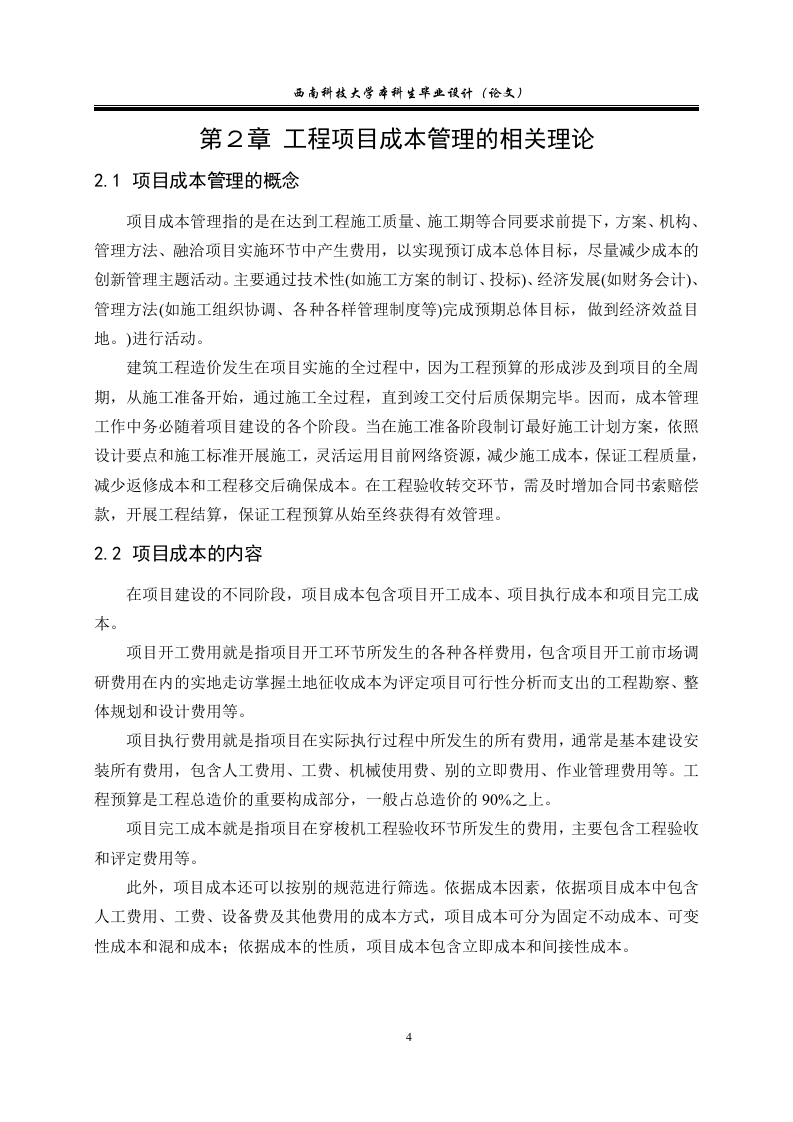 西南科技大学本科生毕业设计（论文）

第２章 工程项目成本管理的相关理论

2.1 项目成本管理的概念

项目成本管理指的是在达到工程施工质量、施工期等合同要求前提下，方案、机构、管理方法、融洽项目实施环节中产生费用，以实现预订成本总体目标，尽量减少成本的创新管理主题活动。主要通过技术性(如施工方案的制订、投标)、经济发展(如财务会计)、管理方法(如施工组织协调、各种各样管理制度等)完成预期总体目标，做到经济效益目地。)进行活动。

建筑工程造价发生在项目实施的全过程中，因为工程预算的形成涉及到项目的全周期，从施工准备开始，通过施工全过程，直到竣工交付后质保期完毕。因而，成本管理工作中务必随着项目建设的各个阶段。当在施工准备阶段制订最好施工计划方案，依照设计要点和施工标准开展施工，灵活运用目前网络资源，减少施工成本，保证工程质量，减少返修成本和工程移交后确保成本。在工程验收转交环节，需及时增加合同书索赔偿款，开展工程结算，保证工程预算从始至终获得有效管理。

2.2 项目成本的内容

在项目建设的不同阶段，项目成本包含项目开工成本、项目执行成本和项目完工成本。

项目开工费用就是指项目开工环节所发生的各种各样费用，包含项目开工前市场调研费用在内的实地走访掌握土地征收成本为评定项目可行性分析而支出的工程勘察、整体规划和设计费用等。

项目执行费用就是指项目在实际执行过程中所发生的所有费用，通常是基本建设安装所有费用，包含人工费用、工费、机械使用费、别的立即费用、作业管理费用等。工程预算是工程总造价的重要构成部分，一般占总造价的 90%之上。

项目完工成本就是指项目在穿梭机工程验收环节所发生的费用，主要包含工程验收和评定费用等。

此外，项目成本还可以按别的规范进行筛选。依据成本因素，依据项目成本中包含人工费用、工费、设备费及其他费用的成本方式，项目成本可分为固定不动成本、可变性成本和混和成本；依据成本的性质，项目成本包含立即成本和间接性成本。

4